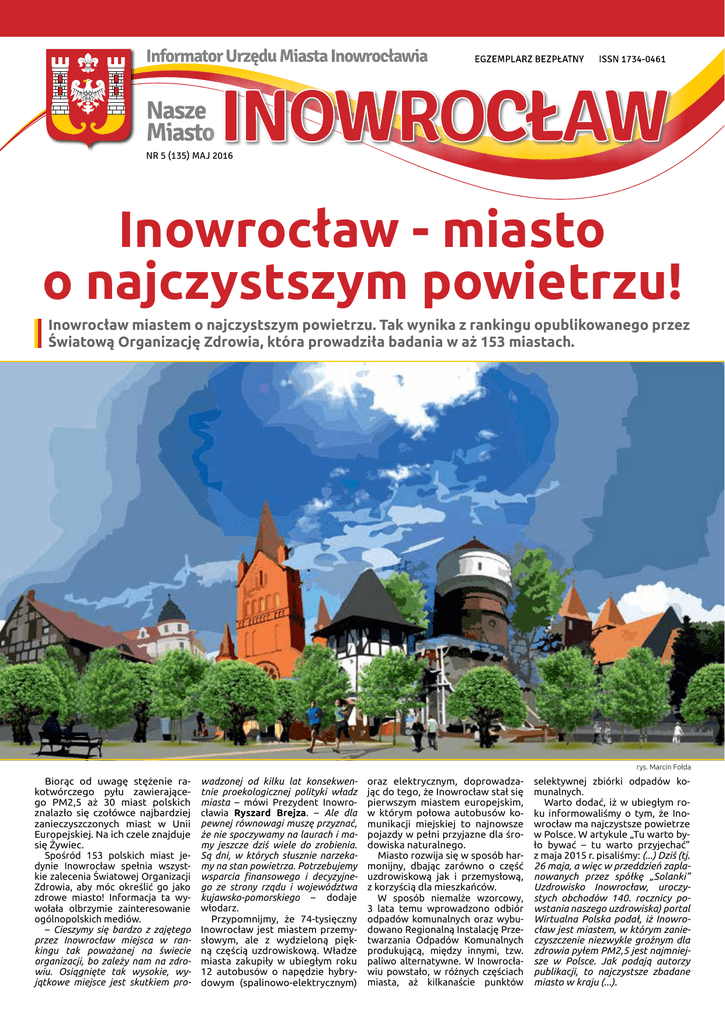 Informator Urzędu Miasta Inowrocławia

EGZEMPLARZ BEZPŁATNY ISSN 1734-0461

Nasze Miasto INOWROCŁAW

NR 5 (135) MAJ 2016

Inowrocław - miasto o najczystszym powietrzu!

Inowrocław miastem o najczystszym powietrzu. Tak wynika z rankingu opublikowanego przez Światową Organizację Zdrowia, która prowadziła badania w aż 153 miastach.

rys. Marcin Fołda

Biorąc od uwagę stężenie rakotwórczego pyłu zawierającego PM2,5 aż 30 miast polskich znalazło się czołówce najbardziej zanieczyszczonych miast w Unii Europejskiej. Na ich czele znajduje się Żywiec.

Spośród 153 polskich miast jedynie Inowrocław spełnia wszystkie zalecenia Światowej Organizacji Zdrowia, aby móc określić go jako zdrowe miasto! Informacja ta wywołała olbrzymie zainteresowanie ogólnopolskich mediów.

– Cieszymy się bardzo z zajętego przez Inowrocław miejsca w rankingu tak poważanej na świecie organizacji, bo zależy nam na zdrowiu. Osiągnięte tak wysokie, wyjątkowe miejsce jest skutkiem prowadzonej od kilku lat konsekwentnie proekologicznej polityki władz miasta – mówi Prezydent Inowrocławia Ryszard Brejza. – Ale dla pewnej równowagi muszę przyznać, że nie spoczywamy na laurach i mamy jeszcze dziś wiele do zrobienia. Są dni, w których słusznie narzekamy na stan powietrza. Potrzebujemy wsparcia finansowego i decyzyjnego ze strony rządu i województwa kujawsko-pomorskiego – dodaje włodarz.

Przypomnijmy, że 74-tysięczny Inowrocław jest miastem przemysłowym, ale z wydzieloną piękną częścią uzdrowiskową. Władze miasta zakupiły w ubiegłym roku 12 autobusów o napędzie hybrydowym (spalinowo-elektrycznym) oraz elektrycznym, doprowadzając do tego, że Inowrocław stał się pierwszym miastem europejskim, w którym połowa autobusów komunikacji miejskiej to najnowsze pojazdy w pełni przyjazne dla środowiska naturalnego.

Miasto rozwija się w sposób harmonijny, dbając zarówno o część uzdrowiskową jak i przemysłową, z korzyścią dla mieszkańców.

W sposób niemalże wzorcowy, 3 lata temu wprowadzono odbiór odpadów komunalnych oraz wybudowano Regionalną Instalację Przetwarzania Odpadów Komunalnych produkującą, między innymi, tzw. paliwo alternatywne. W Inowrocławiu powstało, w różnych częściach miasta, aż kilkanaście punktów selektywnej zbiórki odpadów komunalnych.

Warto dodać, iż w ubiegłym roku informowaliśmy o tym, że Inowrocław ma najczystsze powietrze w Polsce. W artykule „Tu warto było bywać – tu warto przyjechać" z maja 2015 r. pisaliśmy: (...) Dziś (tj. 26 maja, a więc w przeddzień zaplanowanych przez spółkę „Solanki" Uzdrowisko Inowrocław, uroczystych obchodów 140. rocznicy powstania naszego uzdrowiska) portal Wirtualna Polska podał, iż Inowrocław jest miastem, w którym zanieczyszczenie niezwykle groźnym dla zdrowia pyłem PM2,5 jest najmniejsze w Polsce. Jak podają autorzy publikacji, to najczystsze zbadane miasto w kraju (...).